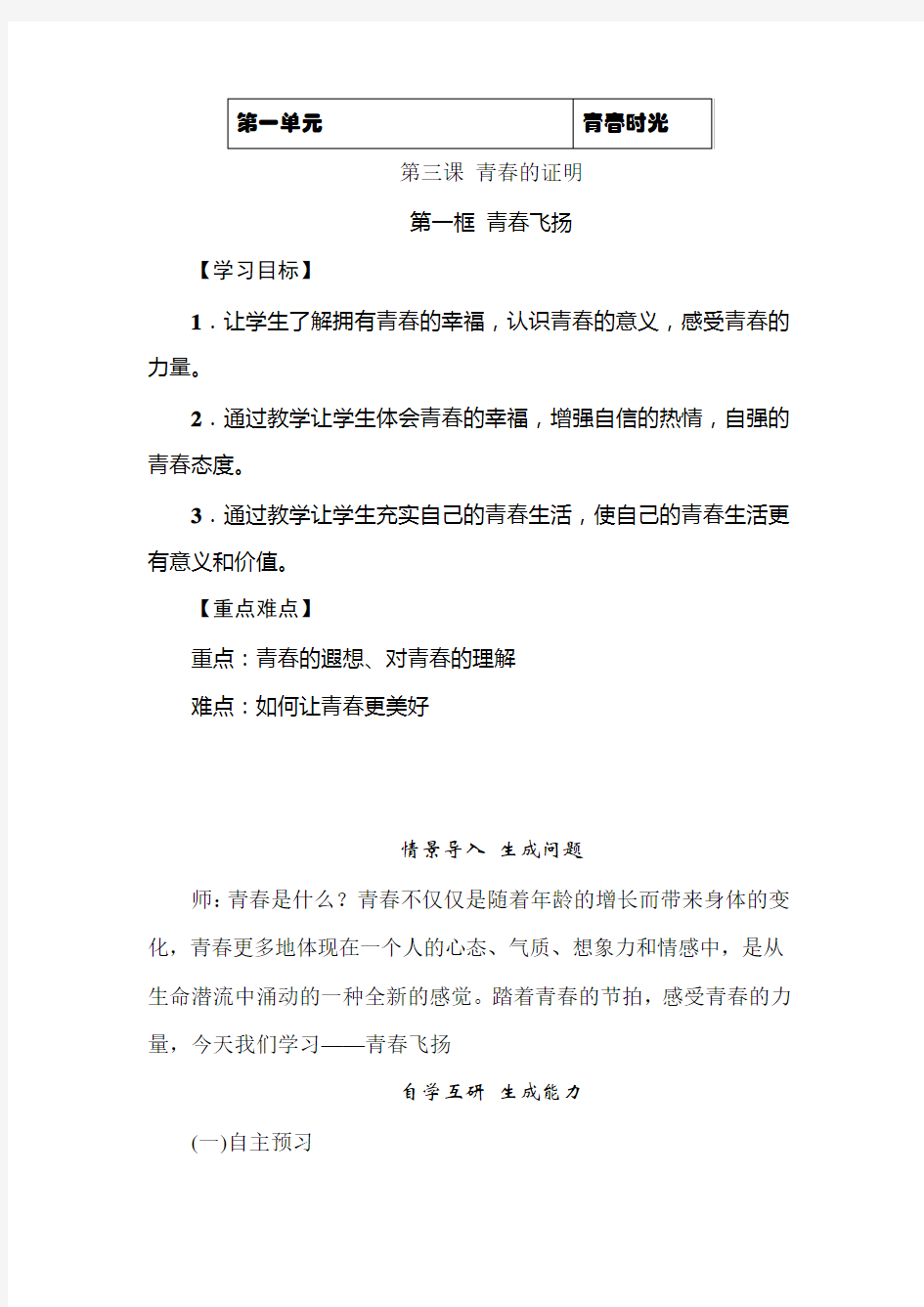 | 第一单元 | 青春时光 |
|---|---|

第三课 青春的证明

第一框 青春飞扬

【学习目标】

1．让学生了解拥有青春的幸福，认识青春的意义，感受青春的力量。

2．通过教学让学生体会青春的幸福，增强自信的热情，自强的青春态度。

3．通过教学让学生充实自己的青春生活，使自己的青春生活更有意义和价值。

【重点难点】

重点：青春的遐想、对青春的理解

难点：如何让青春更美好

情景导入 生成问题

师：青春是什么？青春不仅仅是随着年龄的增长而带来身体的变化，青春更多地体现在一个人的心态、气质、想象力和情感中，是从生命潜流中涌动的一种全新的感觉。踏着青春的节拍，感受青春的力量，今天我们学习——青春飞扬

自学互研 生成能力

(一)自主预习